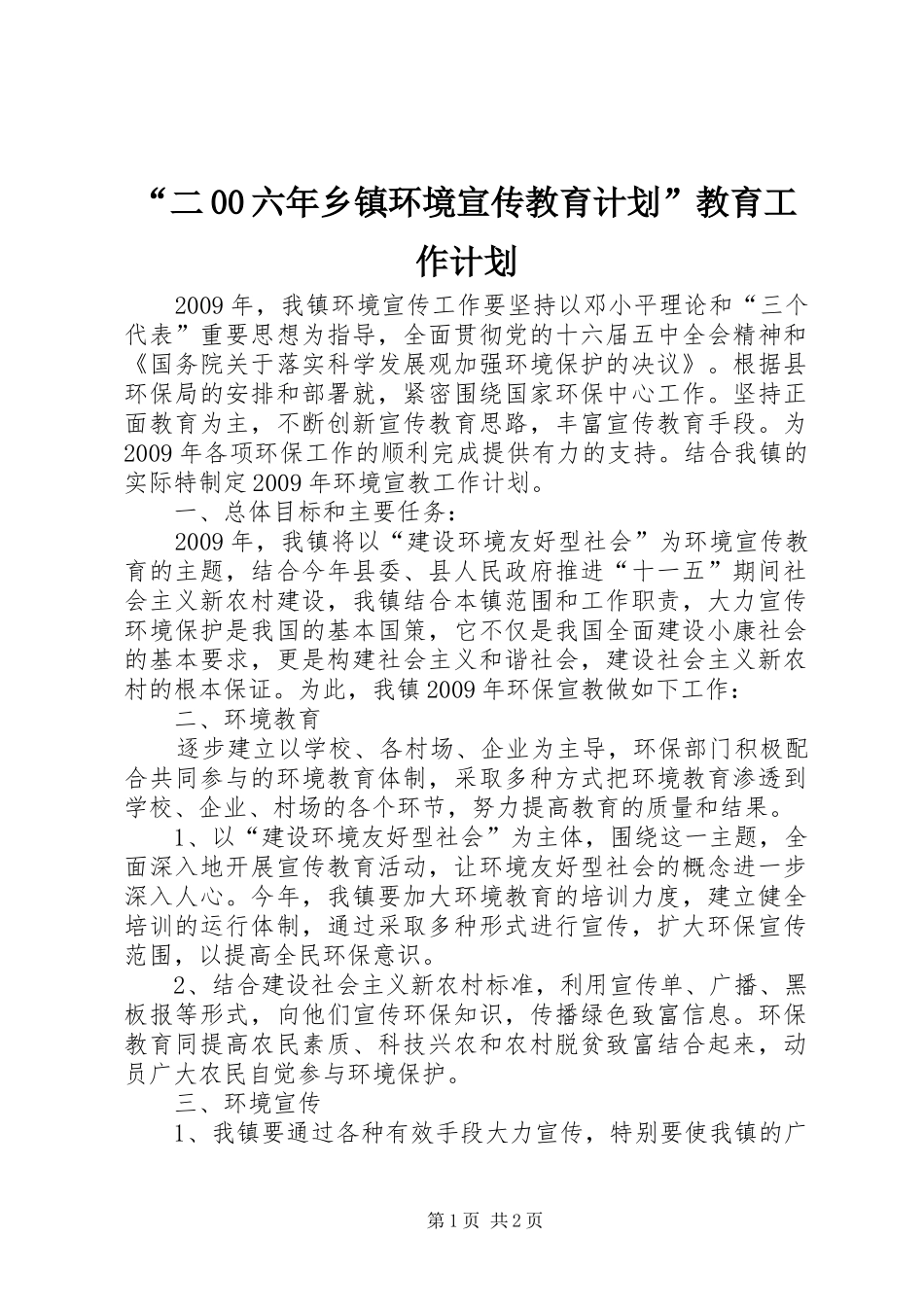 “二00六年乡镇环境宣传教育计划”教育工作计划

2009年，我镇环境宣传工作要坚持以邓小平理论和“三个代表”重要思想为指导，全面贯彻党的十六届五中全会精神和《国务院关于落实科学发展观加强环境保护的决议》。根据县环保局的安排和部署就，紧密围绕国家环保中心工作。坚持正面教育为主，不断创新宣传教育思路，丰富宣传教育手段。为2009年各项环保工作的顺利完成提供有力的支持。结合我镇的实际特制定2009年环境宣教工作计划。

一、总体目标和主要任务：

2009年，我镇将以“建设环境友好型社会”为环境宣传教育的主题，结合今年县委、县人民政府推进“十一五”期间社会主义新农村建设，我镇结合本镇范围和工作职责，大力宣传环境保护是我国的基本国策，它不仅是我国全面建设小康社会的基本要求，更是构建社会主义和谐社会，建设社会主义新农村的根本保证。为此，我镇2009年环保宣教做如下工作：

二、环境教育

逐步建立以学校、各村场、企业为主导，环保部门积极配合共同参与的环境教育体制，采取多种方式把环境教育渗透到学校、企业、村场的各个环节，努力提高教育的质量和结果。

1、以“建设环境友好型社会”为主体，围绕这一主题，全面深入地开展宣传教育活动，让环境友好型社会的概念进一步深入人心。今年，我镇要加大环境教育的培训力度，建立健全培训的运行体制，通过采取多种形式进行宣传，扩大环保宣传范围，以提高全民环保意识。

2、结合建设社会主义新农村标准，利用宣传单、广播、黑板报等形式，向他们宣传环保知识，传播绿色致富信息。环保教育同提高农民素质、科技兴农和农村脱贫致富结合起来，动员广大农民自觉参与环境保护。

三、环境宣传

1、我镇要通过各种有效手段大力宣传，特别要使我镇的广

第1页 共2页